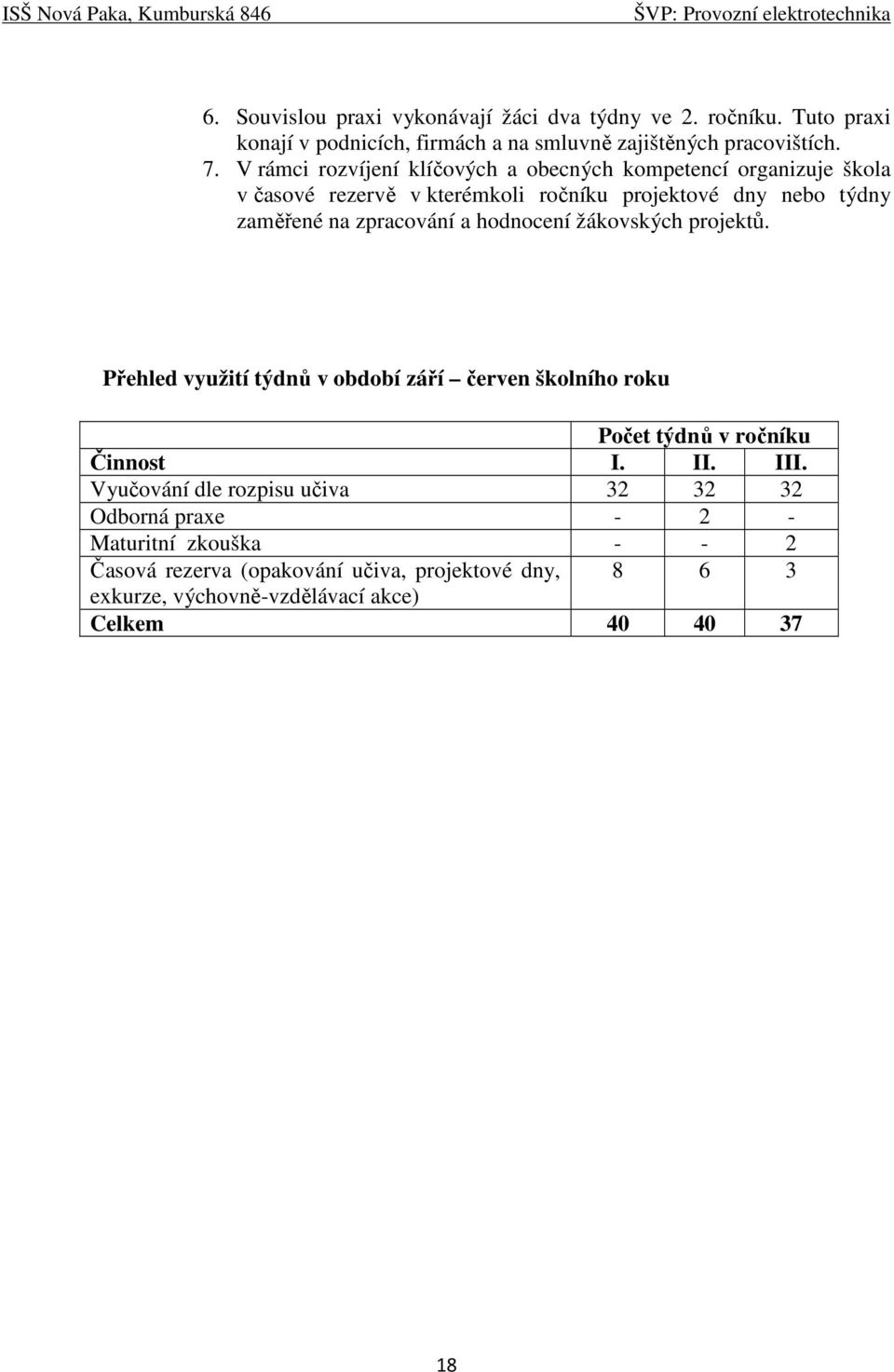 ISŠ Nová Paka, Kumburská 846

ŠVP: Provozní elektrotechnika

6. Souvislou praxi vykonávají žáci dva týdny ve 2. ročníku. Tuto praxi konají v podnicích, firmách a na smluvně zajištěných pracovištích.
7. V rámci rozvíjení klíčových a obecných kompetencí organizuje škola v časové rezervě v kterémkoli ročníku projektové dny nebo týdny zaměřené na zpracování a hodnocení žákovských projektů.

Přehled využití týdnů v období září – červen školního roku

| | Počet týdnů v ročníku | | |
|---|---|---|---|
| Činnost | I. | II. | III. |
| Vyučování dle rozpisu učiva | 32 | 32 | 32 |
| Odborná praxe | - | 2 | - |
| Maturitní zkouška | - | - | 2 |
| Časová rezerva (opakování učiva, projektové dny, exkurze, výchovně-vzdělávací akce) | 8 | 6 | 3 |
| Celkem | 40 | 40 | 37 |

18